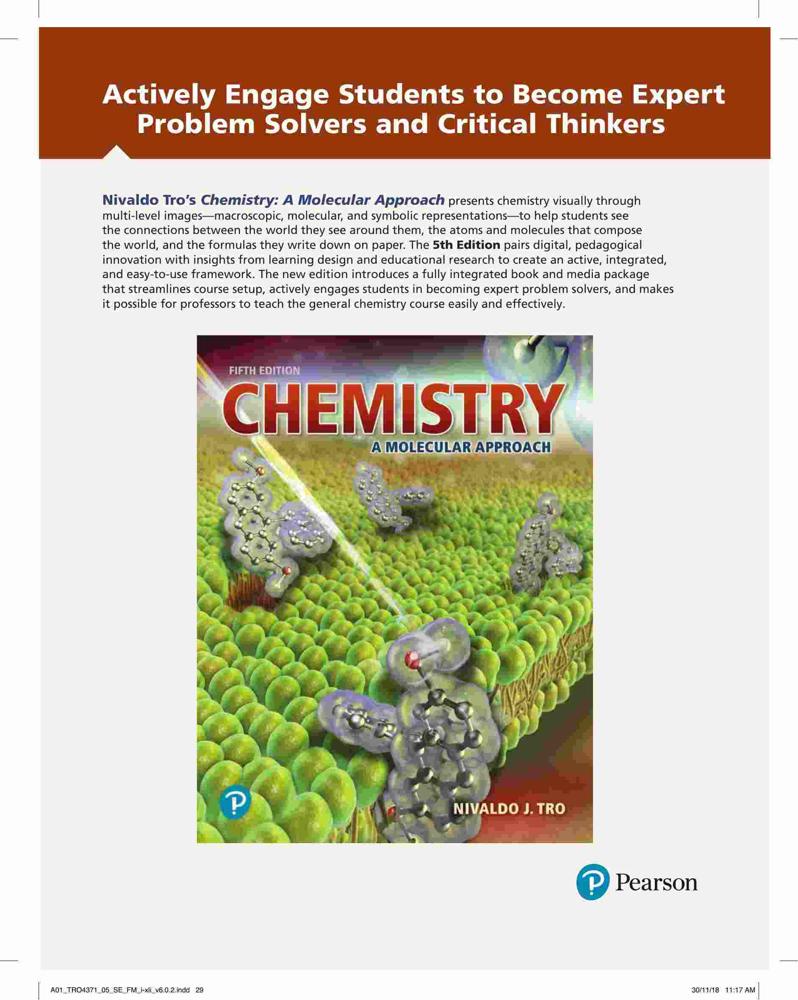 Actively Engage Students to Become Expert Problem Solvers and Critical Thinkers

Nivaldo Tro's Chemistry: A Molecular Approach presents chemistry visually through multi-level images—macroscopic, molecular, and symbolic representations—to help students see the connections between the world they see around them, the atoms and molecules that compose the world, and the formulas they write down on paper. The 5th Edition pairs digital, pedagogical innovation with insights from learning design and educational research to create an active, integrated, and easy-to-use framework. The new edition introduces a fully integrated book and media package that streamlines course setup, actively engages students in becoming expert problem solvers, and makes it possible for professors to teach the general chemistry course easily and effectively.

FIFTH EDITION
CHEMISTRY
A MOLECULAR APPROACH
NIVALDO J. TRO

Pearson

A01_TRO4371_05_SE_FM_i-xli_v6.0.2.indd 29
30/11/18 11:17 AM